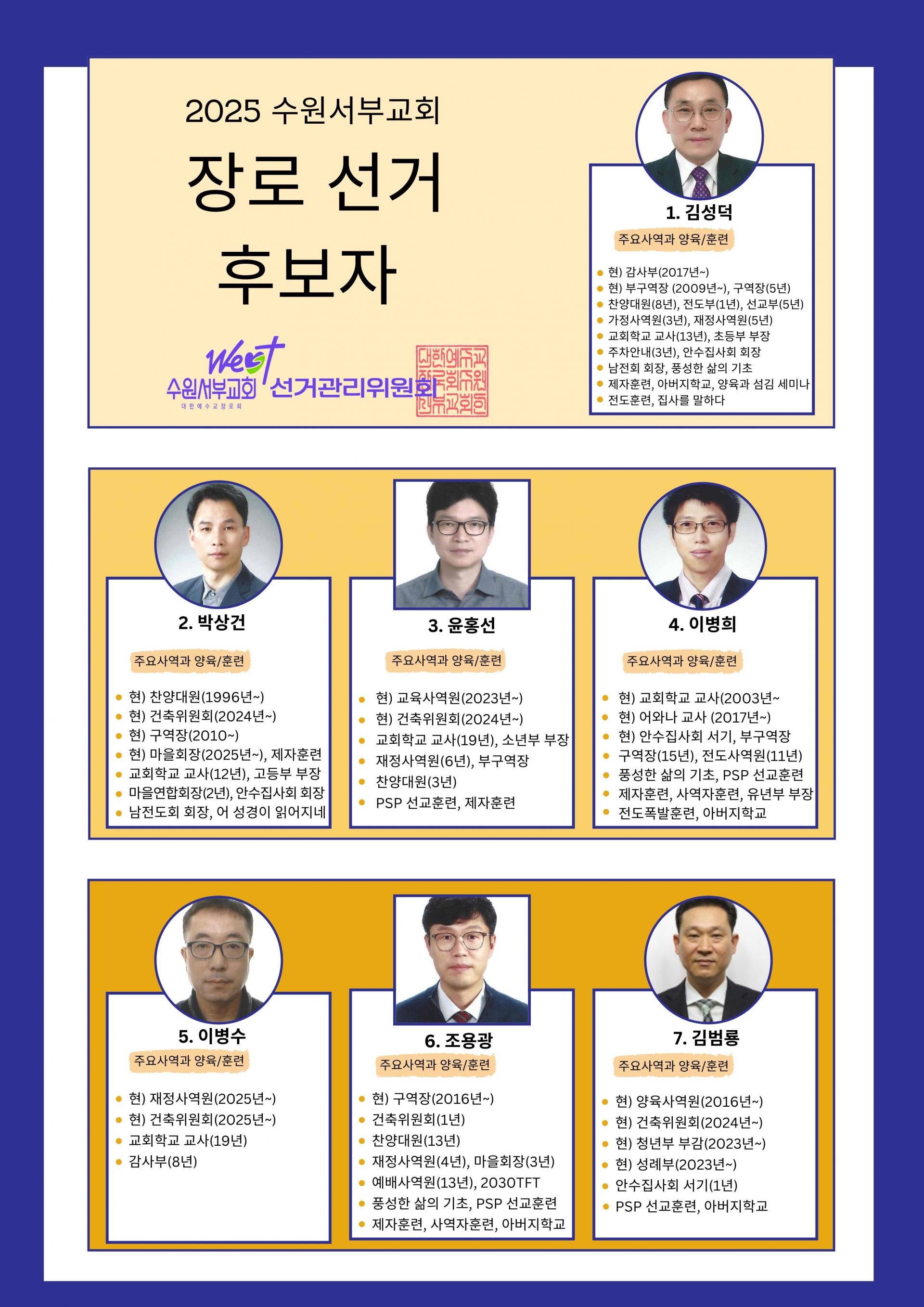 2025 수원서부교회

장로 선거

후보자

West
수원서부교회
대한예수교장로회
선거관리위원회

1. 김성덕

주요사역과 양육/훈련

• 현) 감사부(2017년~)
• 현) 부구역장 (2009년~), 구역장(5년)
• 찬양대원(8년), 전도부(1년), 선교부(5년)
• 가정사역원(3년), 재정사역원(5년)
• 교회학교 교사(13년), 초등부 부장
• 주차안내(3년), 안수집사회 회장
• 남전회 회장, 풍성한 삶의 기초
• 제자훈련, 아버지학교, 양육과 섬김 세미나
• 전도훈련, 집사를 말하다

2. 박상건

주요사역과 양육/훈련

• 현) 찬양대원(1996년~)
• 현) 건축위원회(2024년~)
• 현) 구역장(2010~)
• 현) 마을회장(2025년~), 제자훈련
• 교회학교 교사(12년), 고등부 부장
• 마을연합회장(2년), 안수집사회 회장
• 남전도회 회장, 어 성경이 읽어지네

3. 윤홍선

주요사역과 양육/훈련

• 현) 교육사역원(2023년~)
• 현) 건축위원회(2024년~)
• 교회학교 교사(19년), 소년부 부장
• 재정사역원(6년), 부구역장
• 찬양대원(3년)
• PSP 선교훈련, 제자훈련

4. 이병희

주요사역과 양육/훈련

• 현) 교회학교 교사(2003년~
• 현) 어와나 교사 (2017년~)
• 현) 안수집사회 서기, 부구역장
• 구역장(15년), 전도사역원(11년)
• 풍성한 삶의 기초, PSP 선교훈련
• 제자훈련, 사역자훈련, 유년부 부장
• 전도폭발훈련, 아버지학교

5. 이병수

주요사역과 양육/훈련

• 현) 재정사역원(2025년~)
• 현) 건축위원회(2025년~)
• 교회학교 교사(19년)
• 감사부(8년)

6. 조용광

주요사역과 양육/훈련

• 현) 구역장(2016년~)
• 건축위원회(1년)
• 찬양대원(13년)
• 재정사역원(4년), 마을회장(3년)
• 예배사역원(13년), 2030TFT
• 풍성한 삶의 기초, PSP 선교훈련
• 제자훈련, 사역자훈련, 아버지학교

7. 김범룡

주요사역과 양육/훈련

• 현) 양육사역원(2016년~)
• 현) 건축위원회(2024년~)
• 현) 청년부 부감(2023년~)
• 현) 성례부(2023년~)
• 안수집사회 서기(1년)
• PSP 선교훈련, 아버지학교